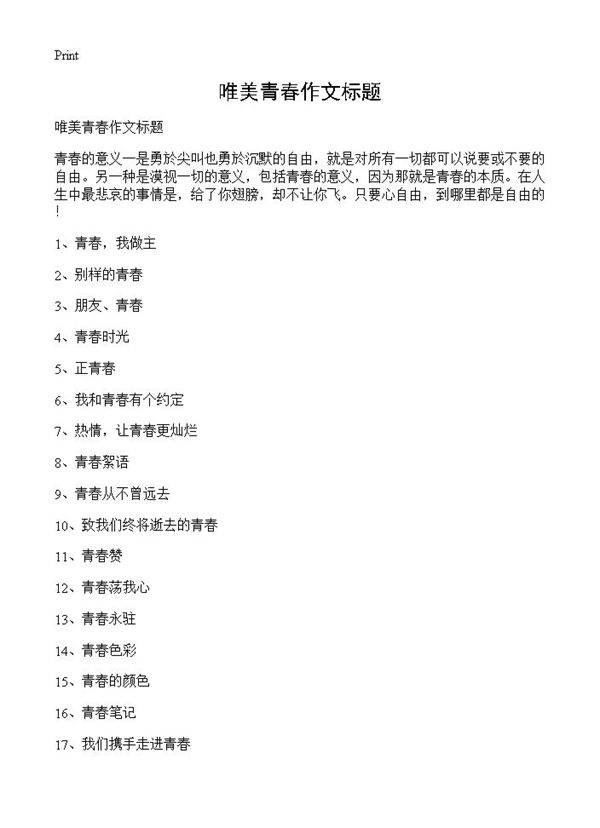 Print

唯美青春作文标题

唯美青春作文标题

青春的意义一是勇於尖叫也勇於沉默的自由，就是对所有一切都可以说要或不要的自由。另一种是漠视一切的意义，包括青春的意义，因为那就是青春的本质。在人生中最悲哀的事情是，给了你翅膀，却不让你飞。只要心自由，到哪里都是自由的！

1、青春，我做主

2、别样的青春

3、朋友、青春

4、青春时光

5、正青春

6、我和青春有个约定

7、热情，让青春更灿烂

8、青春絮语

9、青春从不曾远去

10、致我们终将逝去的青春

11、青春赞

12、青春荡我心

13、青春永驻

14、青春色彩

15、青春的颜色

16、青春笔记

17、我们携手走进青春